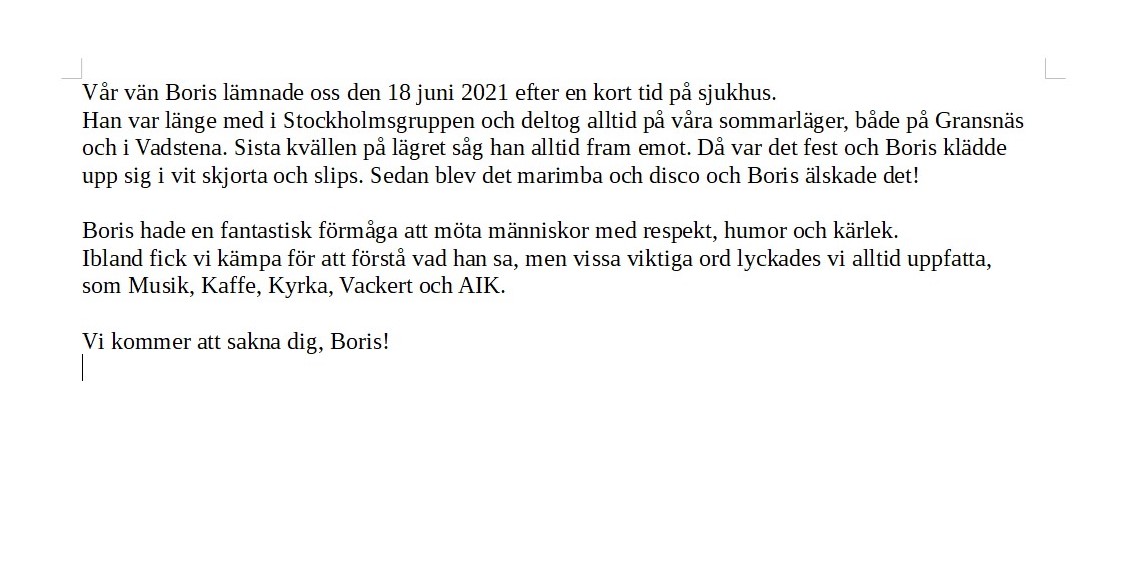 Vår vän Boris lämnade oss den 18 juni 2021 efter en kort tid på sjukhus.
Han var länge med i Stockholmsgruppen och deltog alltid på våra sommarläger, både på Gransnäs och i Vadstena. Sista kvällen på lägret såg han alltid fram emot. Då var det fest och Boris klädde upp sig i vit skjorta och slips. Sedan blev det marimba och disco och Boris älskade det!

Boris hade en fantastisk förmåga att möta människor med respekt, humor och kärlek.
Ibland fick vi kämpa för att förstå vad han sa, men vissa viktiga ord lyckades vi alltid uppfatta, som Musik, Kaffe, Kyrka, Vackert och AIK.

Vi kommer att sakna dig, Boris!